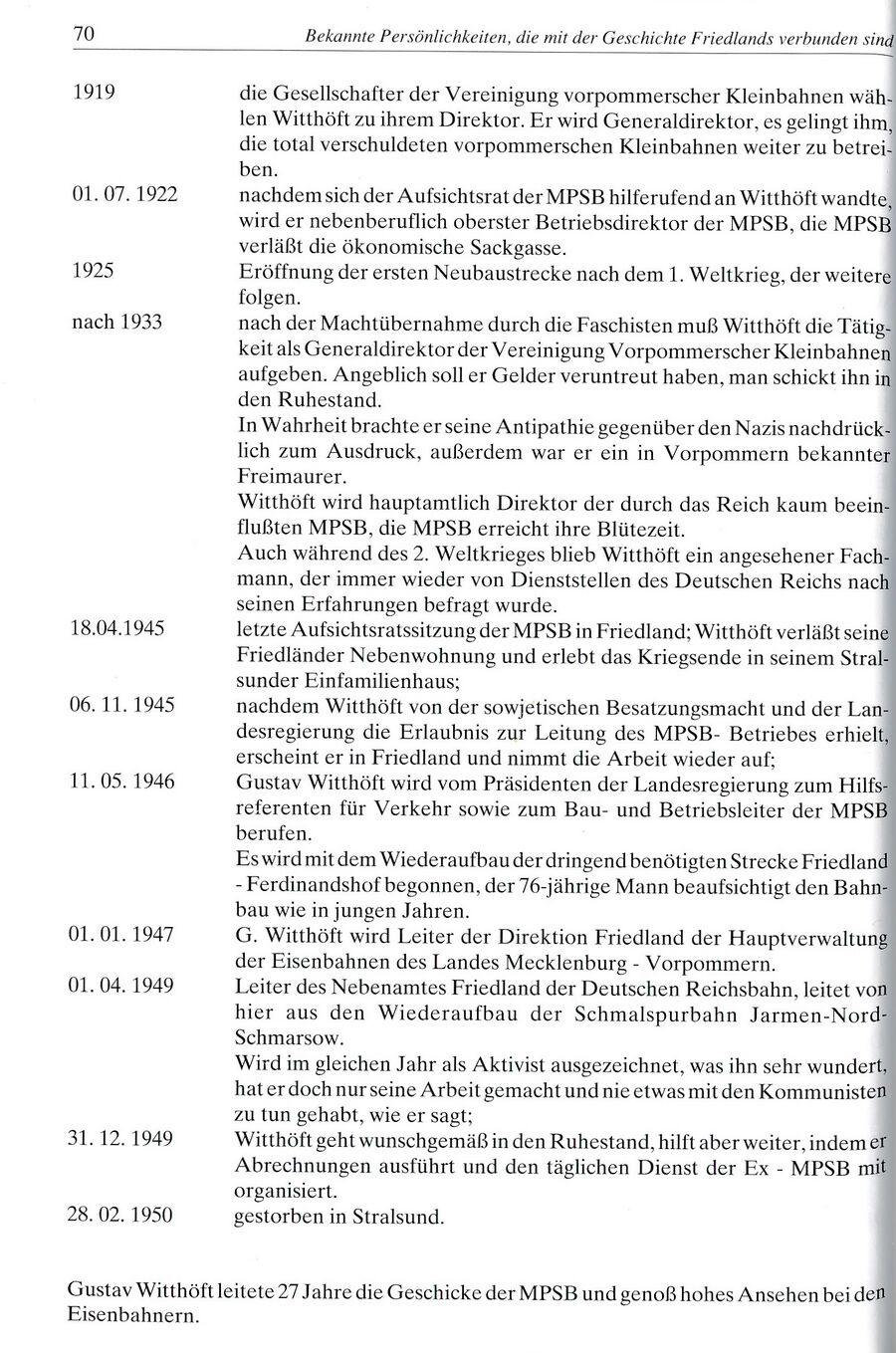 70 Bekannte Persönlichkeiten, die mit der Geschichte Friedlands verbunden sind

1919 die Gesellschafter der Vereinigung vorpommerscher Kleinbahnen wählen Witthöft zu ihrem Direktor. Er wird Generaldirektor, es gelingt ihm, die total verschuldeten vorpommerschen Kleinbahnen weiter zu betreiben.

01. 07. 1922 nachdem sich der Aufsichtsrat der MPSB hilferufend an Witthöft wandte, wird er nebenberuflich oberster Betriebsdirektor der MPSB, die MPSB verläßt die ökonomische Sackgasse.

1925 Eröffnung der ersten Neubaustrecke nach dem 1. Weltkrieg, der weitere folgen.

nach 1933 nach der Machtübernahme durch die Faschisten muß Witthöft die Tätigkeit als Generaldirektor der Vereinigung Vorpommerscher Kleinbahnen aufgeben. Angeblich soll er Gelder veruntreut haben, man schickt ihn in den Ruhestand.

In Wahrheit brachte er seine Antipathie gegenüber den Nazis nachdrücklich zum Ausdruck, außerdem war er ein in Vorpommern bekannter Freimaurer.

Witthöft wird hauptamtlich Direktor der durch das Reich kaum beeinflußten MPSB, die MPSB erreicht ihre Blütezeit.

Auch während des 2. Weltkrieges blieb Witthöft ein angesehener Fachmann, der immer wieder von Dienststellen des Deutschen Reichs nach seinen Erfahrungen befragt wurde.

18.04.1945 letzte Aufsichtsratssitzung der MPSB in Friedland; Witthöft verläßt seine Friedländer Nebenwohnung und erlebt das Kriegsende in seinem Stralsunder Einfamilienhaus;

06. 11. 1945 nachdem Witthöft von der sowjetischen Besatzungsmacht und der Landesregierung die Erlaubnis zur Leitung des MPSB- Betriebes erhielt, erscheint er in Friedland und nimmt die Arbeit wieder auf;

11. 05. 1946 Gustav Witthöft wird vom Präsidenten der Landesregierung zum Hilfsreferenten für Verkehr sowie zum Bau- und Betriebsleiter der MPSB berufen.

Es wird mit dem Wiederaufbau der dringend benötigten Strecke Friedland - Ferdinandshof begonnen, der 76-jährige Mann beaufsichtigt den Bahnbau wie in jungen Jahren.

01. 01. 1947 G. Witthöft wird Leiter der Direktion Friedland der Hauptverwaltung der Eisenbahnen des Landes Mecklenburg - Vorpommern.

01. 04. 1949 Leiter des Nebenamtes Friedland der Deutschen Reichsbahn, leitet von hier aus den Wiederaufbau der Schmalspurbahn Jarmen-Nord-Schmarsow.

Wird im gleichen Jahr als Aktivist ausgezeichnet, was ihn sehr wundert, hat er doch nur seine Arbeit gemacht und nie etwas mit den Kommunisten zu tun gehabt, wie er sagt;

31. 12. 1949 Witthöft geht wunschgemäß in den Ruhestand, hilft aber weiter, indem er Abrechnungen ausführt und den täglichen Dienst der Ex - MPSB mit organisiert.

28. 02. 1950 gestorben in Stralsund.

Gustav Witthöft leitete 27 Jahre die Geschicke der MPSB und genoß hohes Ansehen bei den Eisenbahnern.